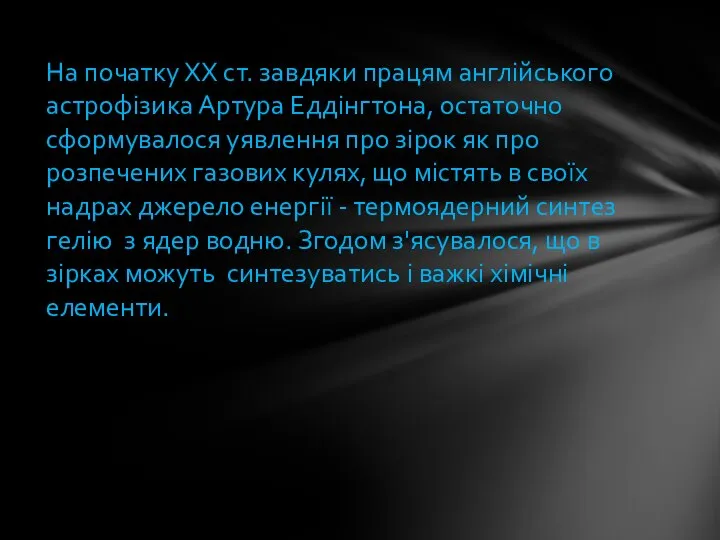 На початку XX ст. завдяки працям англійського астрофізика Артура Еддінгтона, остаточно сформувалося уявлення про зірок як про розпечених газових кулях, що містять в своїх надрах джерело енергії - термоядерний синтез гелію  з ядер водню. Згодом з'ясувалося, що в зірках можуть  синтезуватись і важкі хімічні елементи.